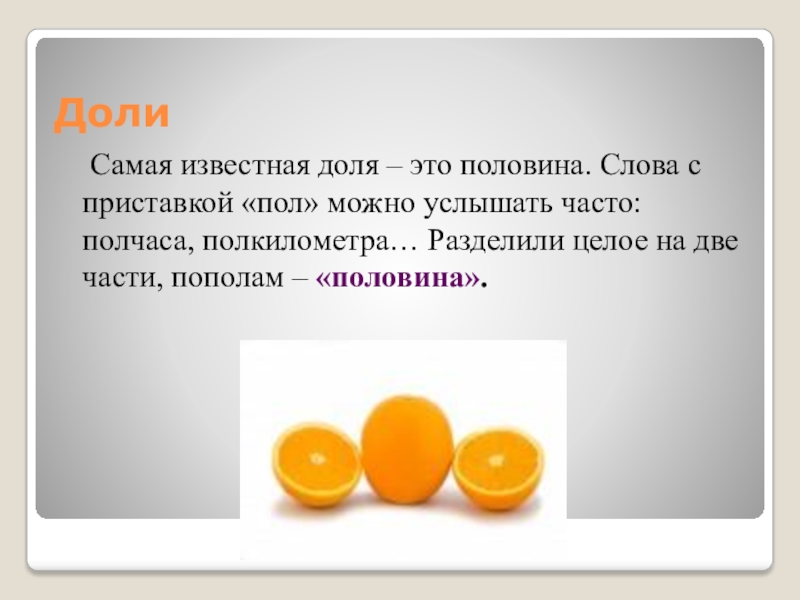 Доли

Самая известная доля – это половина. Слова с приставкой «пол» можно услышать часто: полчаса, полкилометра… Разделили целое на две части, пополам – «половина».